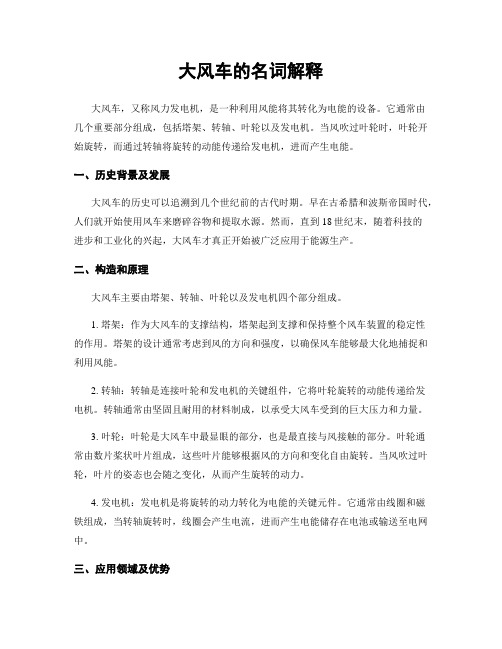 大风车的名词解释

大风车，又称风力发电机，是一种利用风能将其转化为电能的设备。它通常由几个重要部分组成，包括塔架、转轴、叶轮以及发电机。当风吹过叶轮时，叶轮开始旋转，而通过转轴将旋转的动能传递给发电机，进而产生电能。

一、历史背景及发展

大风车的历史可以追溯到几个世纪前的古代时期。早在古希腊和波斯帝国时代，人们就开始使用风车来磨碎谷物和提取水源。然而，直到18世纪末，随着科技的进步和工业化的兴起，大风车才真正开始被广泛应用于能源生产。

二、构造和原理

大风车主要由塔架、转轴、叶轮以及发电机四个部分组成。

1. 塔架：作为大风车的支撑结构，塔架起到支撑和保持整个风车装置的稳定性的作用。塔架的设计通常考虑到风的方向和强度，以确保风车能够最大化地捕捉和利用风能。

2. 转轴：转轴是连接叶轮和发电机的关键组件，它将叶轮旋转的动能传递给发电机。转轴通常由坚固且耐用的材料制成，以承受大风车受到的巨大压力和力量。

3. 叶轮：叶轮是大风车中最显眼的部分，也是最直接与风接触的部分。叶轮通常由数片桨状叶片组成，这些叶片能够根据风的方向和变化自由旋转。当风吹过叶轮，叶片的姿态也会随之变化，从而产生旋转的动力。

4. 发电机：发电机是将旋转的动力转化为电能的关键元件。它通常由线圈和磁铁组成，当转轴旋转时，线圈会产生电流，进而产生电能储存在电池或输送至电网中。

三、应用领域及优势